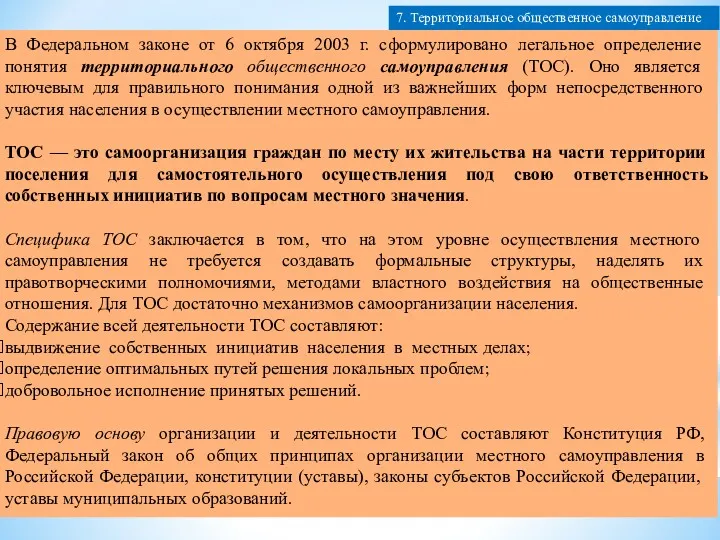 7. Территориальное общественное самоуправление

В Федеральном законе от 6 октября 2003 г. сформулировано легальное определение понятия территориального общественного самоуправления (ТОС). Оно является ключевым для правильного понимания одной из важнейших форм непосредственного участия населения в осуществлении местного самоуправления.

ТОС — это самоорганизация граждан по месту их жительства на части территории поселения для самостоятельного осуществления под свою ответственность собственных инициатив по вопросам местного значения.

Специфика ТОС заключается в том, что на этом уровне осуществления местного самоуправления не требуется создавать формальные структуры, наделять их правотворческими полномочиями, методами властного воздействия на общественные отношения. Для ТОС достаточно механизмов самоорганизации населения.
Содержание всей деятельности ТОС составляют:
выдвижение собственных инициатив населения в местных делах;
определение оптимальных путей решения локальных проблем;
добровольное исполнение принятых решений.

Правовую основу организации и деятельности ТОС составляют Конституция РФ, Федеральный закон об общих принципах организации местного самоуправления в Российской Федерации, конституции (уставы), законы субъектов Российской Федерации, уставы муниципальных образований.